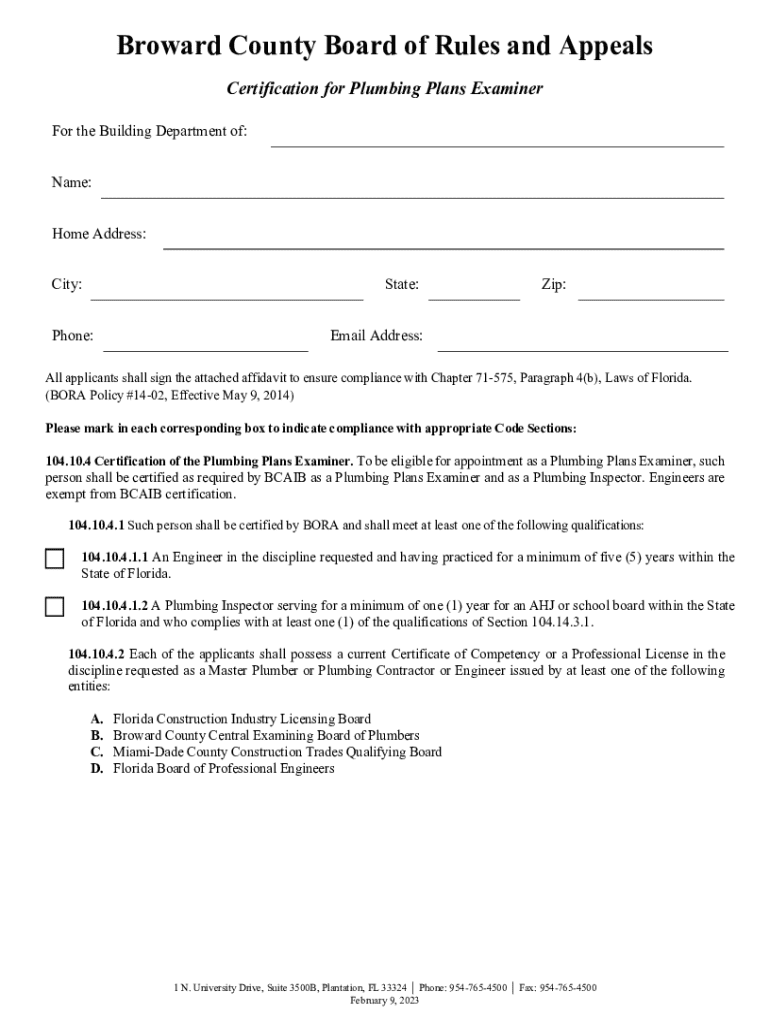 Broward County Board of Rules and Appeals

Certification for Plumbing Plans Examiner

For the Building Department of:

Name:

Home Address:

City: State: Zip:

Phone: Email Address:

All applicants shall sign the attached affidavit to ensure compliance with Chapter 71-575, Paragraph 4(b), Laws of Florida. (BORA Policy #14-02, Effective May 9, 2014)

Please mark in each corresponding box to indicate compliance with appropriate Code Sections:

104.10.4 Certification of the Plumbing Plans Examiner. To be eligible for appointment as a Plumbing Plans Examiner, such person shall be certified as required by BCAIB as a Plumbing Plans Examiner and as a Plumbing Inspector. Engineers are exempt from BCAIB certification.

104.10.4.1 Such person shall be certified by BORA and shall meet at least one of the following qualifications:

104.10.4.1.1 An Engineer in the discipline requested and having practiced for a minimum of five (5) years within the State of Florida.

104.10.4.1.2 A Plumbing Inspector serving for a minimum of one (1) year for an AHJ or school board within the State of Florida and who complies with at least one (1) of the qualifications of Section 104.14.3.1.

104.10.4.2 Each of the applicants shall possess a current Certificate of Competency or a Professional License in the discipline requested as a Master Plumber or Plumbing Contractor or Engineer issued by at least one of the following entities:

A. Florida Construction Industry Licensing Board
B. Broward County Central Examining Board of Plumbers
C. Miami-Dade County Construction Trades Qualifying Board
D. Florida Board of Professional Engineers

1 N. University Drive, Suite 3500B, Plantation, FL 33324 | Phone: 954-765-4500 | Fax: 954-765-4500
February 9, 2023